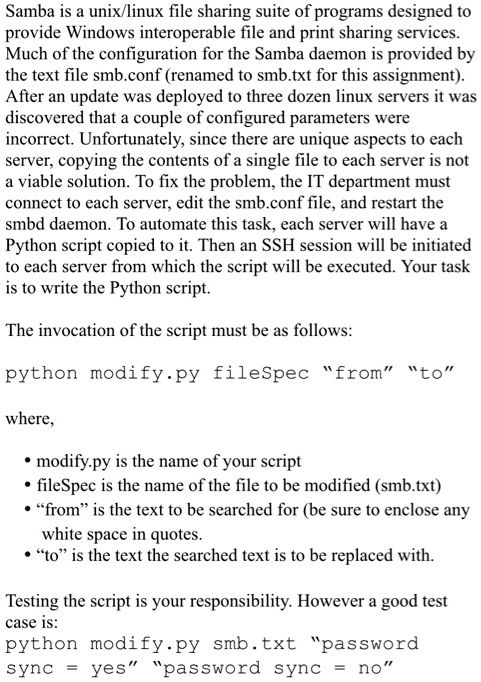 Samba is a unix/linux file sharing suite of programs designed to provide Windows interoperable file and print sharing services. Much of the configuration for the Samba daemon is provided by the text file smb.conf (renamed to smb.txt for this assignment). After an update was deployed to three dozen linux servers it was discovered that a couple of configured parameters were incorrect. Unfortunately, since there are unique aspects to each server, copying the contents of a single file to each server is not a viable solution. To fix the problem, the IT department must connect to each server, edit the smb.conf file, and restart the smbd daemon. To automate this task, each server will have a Python script copied to it. Then an SSH session will be initiated to each server from which the script will be executed. Your task is to write the Python script.

The invocation of the script must be as follows:

python modify.py fileSpec “from” “to”

where,

• modify.py is the name of your script
• fileSpec is the name of the file to be modified (smb.txt)
• “from” is the text to be searched for (be sure to enclose any white space in quotes.
• “to” is the text the searched text is to be replaced with.

Testing the script is your responsibility. However a good test case is:
python modify.py smb.txt “password sync = yes” “password sync = no”